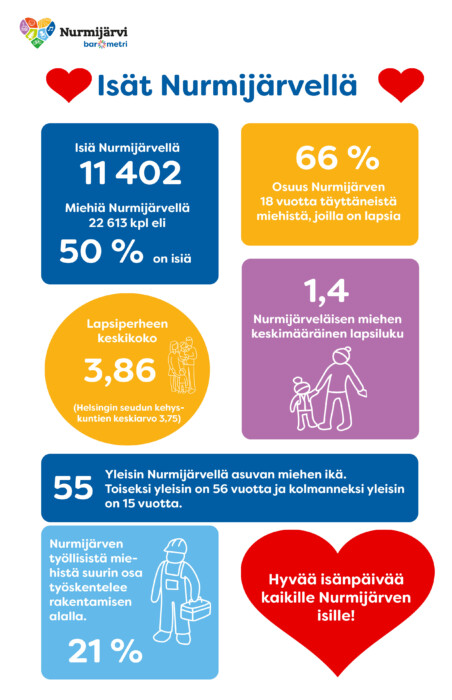 Nurmijärvi
barometri

Isät Nurmijärvellä

Isiä Nurmijärvellä
11 402
Miehiä Nurmijärvellä 22 613 kpl eli
50 % on isiä

66 %
Osuus Nurmijärven 18 vuotta täyttäneistä miehistä, joilla on lapsia

Lapsiperheen keskikoko
3,86
(Helsingin seudun kehyskuntien keskiarvo 3,75)

1,4
Nurmijärveläisen miehen keskimääräinen lapsiluku

55 Yleisin Nurmijärvellä asuvan miehen ikä. Toiseksi yleisin on 56 vuotta ja kolmanneksi yleisin on 15 vuotta.

Nurmijärven työllisistä miehistä suurin osa työskentelee rakentamisen alalla.
21 %

Hyvää isänpäivää kaikille Nurmijärven isille!